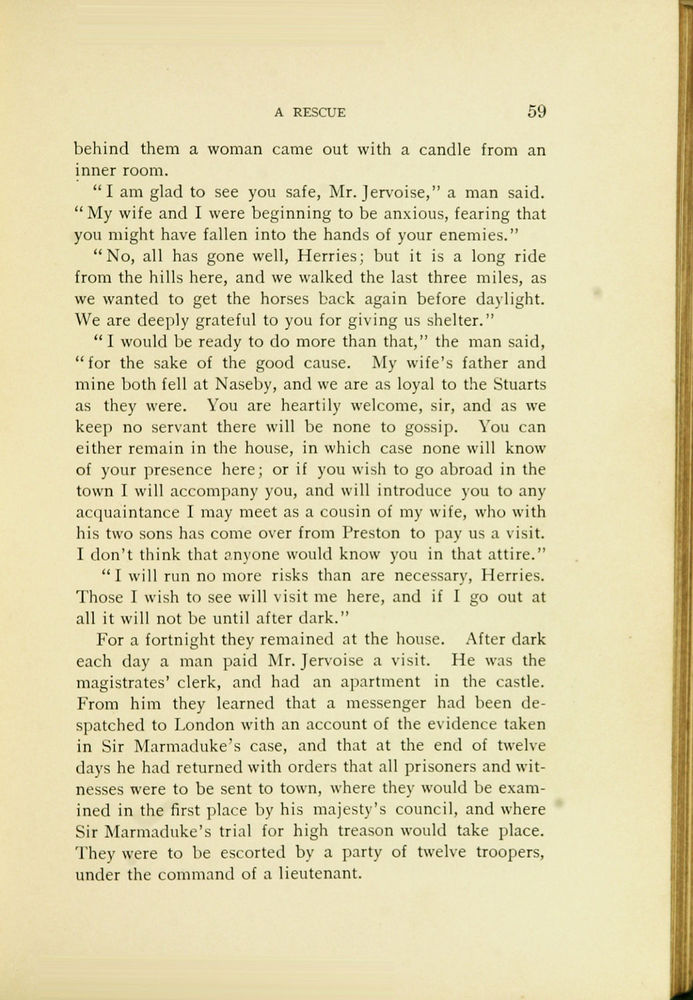 A RESCUE 59

behind them a woman came out with a candle from an inner room.

"I am glad to see you safe, Mr. Jervoise," a man said. "My wife and I were beginning to be anxious, fearing that you might have fallen into the hands of your enemies."

"No, all has gone well, Herries; but it is a long ride from the hills here, and we walked the last three miles, as we wanted to get the horses back again before daylight. We are deeply grateful to you for giving us shelter."

"I would be ready to do more than that," the man said, "for the sake of the good cause. My wife's father and mine both fell at Naseby, and we are as loyal to the Stuarts as they were. You are heartily welcome, sir, and as we keep no servant there will be none to gossip. You can either remain in the house, in which case none will know of your presence here; or if you wish to go abroad in the town I will accompany you, and will introduce you to any acquaintance I may meet as a cousin of my wife, who with his two sons has come over from Preston to pay us a visit. I don't think that anyone would know you in that attire."

"I will run no more risks than are necessary, Herries. Those I wish to see will visit me here, and if I go out at all it will not be until after dark."

For a fortnight they remained at the house. After dark each day a man paid Mr. Jervoise a visit. He was the magistrates' clerk, and had an apartment in the castle. From him they learned that a messenger had been despatched to London with an account of the evidence taken in Sir Marmaduke's case, and that at the end of twelve days he had returned with orders that all prisoners and witnesses were to be sent to town, where they would be examined in the first place by his majesty's council, and where Sir Marmaduke's trial for high treason would take place. They were to be escorted by a party of twelve troopers, under the command of a lieutenant.